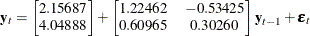 $\mathbf{y}_t = \begin{bmatrix} 2.15687 \\ 4.04888 \end{bmatrix} + \begin{bmatrix} 1.22462 & -0.53425 \\ 0.60965 & 0.30260 \end{bmatrix} \mathbf{y}_{t-1} + \boldsymbol{\varepsilon}_t$